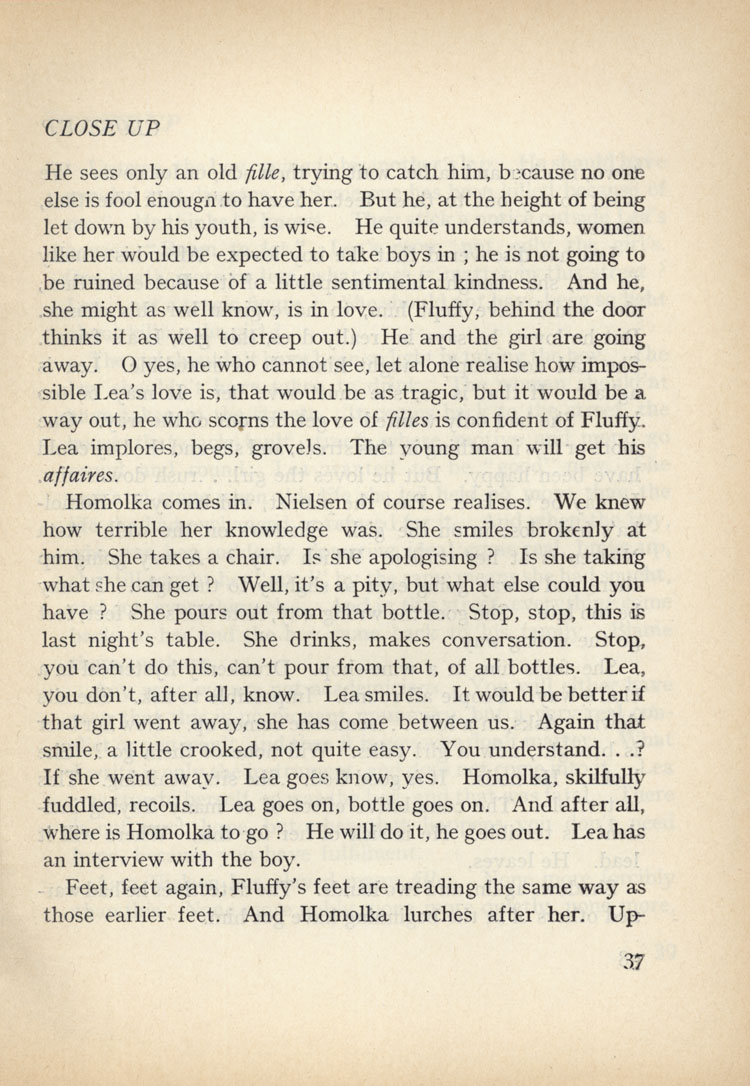 CLOSE UP

He sees only an old fille, trying to catch him, because no one else is fool enough to have her. But he, at the height of being let down by his youth, is wise. He quite understands, women like her would be expected to take boys in ; he is not going to be ruined because of a little sentimental kindness. And he, she might as well know, is in love. (Fluffy, behind the door thinks it as well to creep out.) He and the girl are going away. O yes, he who cannot see, let alone realise how impossible Lea's love is, that would be as tragic, but it would be a way out, he who scorns the love of filles is confident of Fluffy. Lea implores, begs, grovels. The young man will get his affaires.

Homolka comes in. Nielsen of course realises. We knew how terrible her knowledge was. She smiles brokenly at him. She takes a chair. Is she apologising ? Is she taking what she can get ? Well, it's a pity, but what else could you have ? She pours out from that bottle. Stop, stop, this is last night's table. She drinks, makes conversation. Stop, you can't do this, can't pour from that, of all bottles. Lea, you don't, after all, know. Lea smiles. It would be better if that girl went away, she has come between us. Again that smile, a little crooked, not quite easy. You understand. . .? If she went away. Lea goes know, yes. Homolka, skilfully fuddled, recoils. Lea goes on, bottle goes on. And after all, where is Homolka to go ? He will do it, he goes out. Lea has an interview with the boy.

Feet, feet again, Fluffy's feet are treading the same way as those earlier feet. And Homolka lurches after her. Up-

37